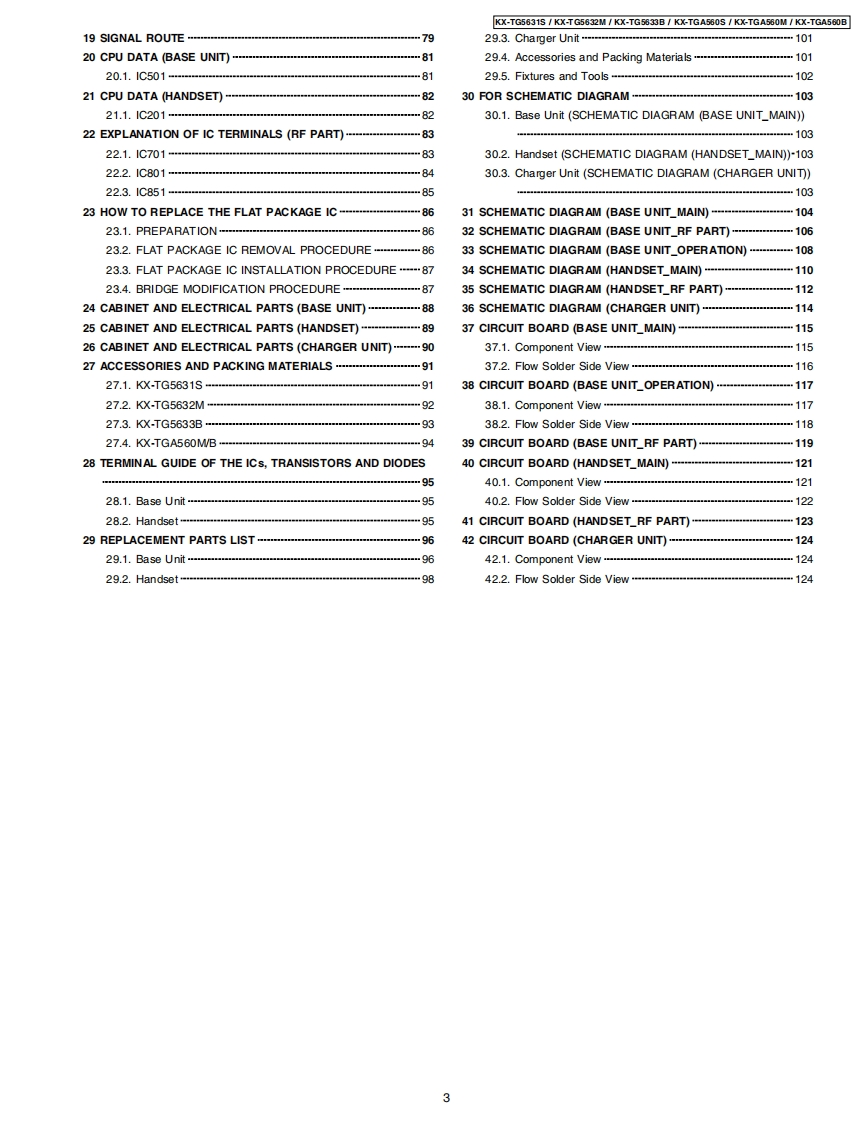 KX-TG5631S / KX-TG5632M / KX-TG5633B / KX-TGA560S / KX-TGA560M / KX-TGA560B

19 SIGNAL ROUTE 79
20 CPU DATA (BASE UNIT) 81
20.1. IC501 81
21 CPU DATA (HANDSET) 82
21.1. IC201 82
22 EXPLANATION OF IC TERMINALS (RF PART) 83
22.1. IC701 83
22.2. IC801 84
22.3. IC851 85
23 HOW TO REPLACE THE FLAT PACKAGE IC 86
23.1. PREPARATION 86
23.2. FLAT PACKAGE IC REMOVAL PROCEDURE 86
23.3. FLAT PACKAGE IC INSTALLATION PROCEDURE 87
23.4. BRIDGE MODIFICATION PROCEDURE 87
24 CABINET AND ELECTRICAL PARTS (BASE UNIT) 88
25 CABINET AND ELECTRICAL PARTS (HANDSET) 89
26 CABINET AND ELECTRICAL PARTS (CHARGER UNIT) 90
27 ACCESSORIES AND PACKING MATERIALS 91
27.1. KX-TG5631S 91
27.2. KX-TG5632M 92
27.3. KX-TG5633B 93
27.4. KX-TGA560M/B 94
28 TERMINAL GUIDE OF THE ICs, TRANSISTORS AND DIODES 95
28.1. Base Unit 95
28.2. Handset 95
29 REPLACEMENT PARTS LIST 96
29.1. Base Unit 96
29.2. Handset 98

29.3. Charger Unit 101
29.4. Accessories and Packing Materials 101
29.5. Fixtures and Tools 102
30 FOR SCHEMATIC DIAGRAM 103
30.1. Base Unit (SCHEMATIC DIAGRAM (BASE UNIT_MAIN)) 103
30.2. Handset (SCHEMATIC DIAGRAM (HANDSET_MAIN)) 103
30.3. Charger Unit (SCHEMATIC DIAGRAM (CHARGER UNIT)) 103
31 SCHEMATIC DIAGRAM (BASE UNIT_MAIN) 104
32 SCHEMATIC DIAGRAM (BASE UNIT_RF PART) 106
33 SCHEMATIC DIAGRAM (BASE UNIT_OPERATION) 108
34 SCHEMATIC DIAGRAM (HANDSET_MAIN) 110
35 SCHEMATIC DIAGRAM (HANDSET_RF PART) 112
36 SCHEMATIC DIAGRAM (CHARGER UNIT) 114
37 CIRCUIT BOARD (BASE UNIT_MAIN) 115
37.1. Component View 115
37.2. Flow Solder Side View 116
38 CIRCUIT BOARD (BASE UNIT_OPERATION) 117
38.1. Component View 117
38.2. Flow Solder Side View 118
39 CIRCUIT BOARD (BASE UNIT_RF PART) 119
40 CIRCUIT BOARD (HANDSET_MAIN) 121
40.1. Component View 121
40.2. Flow Solder Side View 122
41 CIRCUIT BOARD (HANDSET_RF PART) 123
42 CIRCUIT BOARD (CHARGER UNIT) 124
42.1. Component View 124
42.2. Flow Solder Side View 124

3